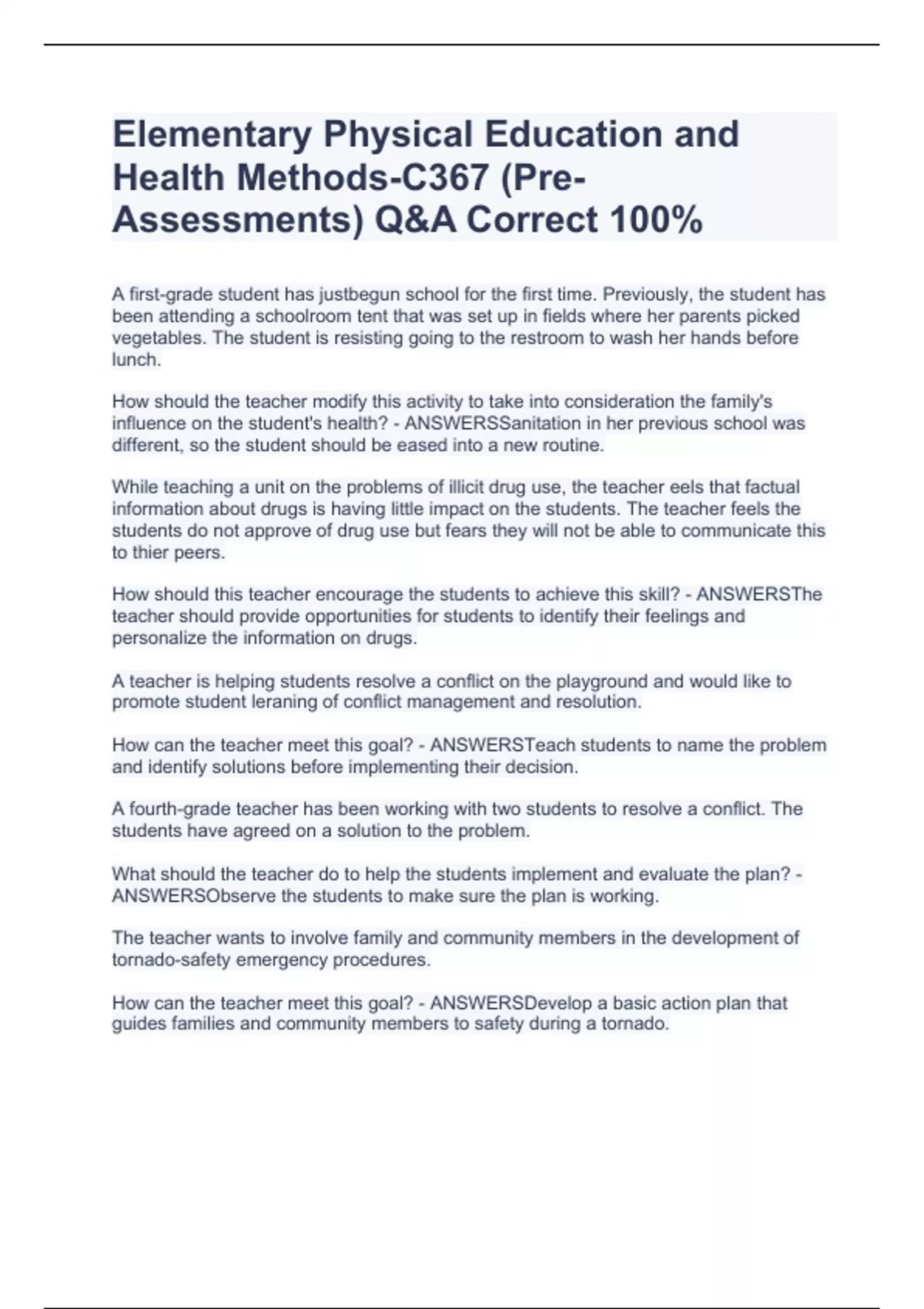 Elementary Physical Education and Health Methods-C367 (Pre-Assessments) Q&A Correct 100%

A first-grade student has justbegun school for the first time. Previously, the student has been attending a schoolroom tent that was set up in fields where her parents picked vegetables. The student is resisting going to the restroom to wash her hands before lunch.

How should the teacher modify this activity to take into consideration the family's influence on the student's health? - ANSWERSSanitation in her previous school was different, so the student should be eased into a new routine.

While teaching a unit on the problems of illicit drug use, the teacher eels that factual information about drugs is having little impact on the students. The teacher feels the students do not approve of drug use but fears they will not be able to communicate this to thier peers.

How should this teacher encourage the students to achieve this skill? - ANSWERSThe teacher should provide opportunities for students to identify their feelings and personalize the information on drugs.

A teacher is helping students resolve a conflict on the playground and would like to promote student leraning of conflict management and resolution.

How can the teacher meet this goal? - ANSWERSTeach students to name the problem and identify solutions before implementing their decision.

A fourth-grade teacher has been working with two students to resolve a conflict. The students have agreed on a solution to the problem.

What should the teacher do to help the students implement and evaluate the plan? - ANSWERSObserve the students to make sure the plan is working.

The teacher wants to involve family and community members in the development of tornado-safety emergency procedures.

How can the teacher meet this goal? - ANSWERSDevelop a basic action plan that guides families and community members to safety during a tornado.